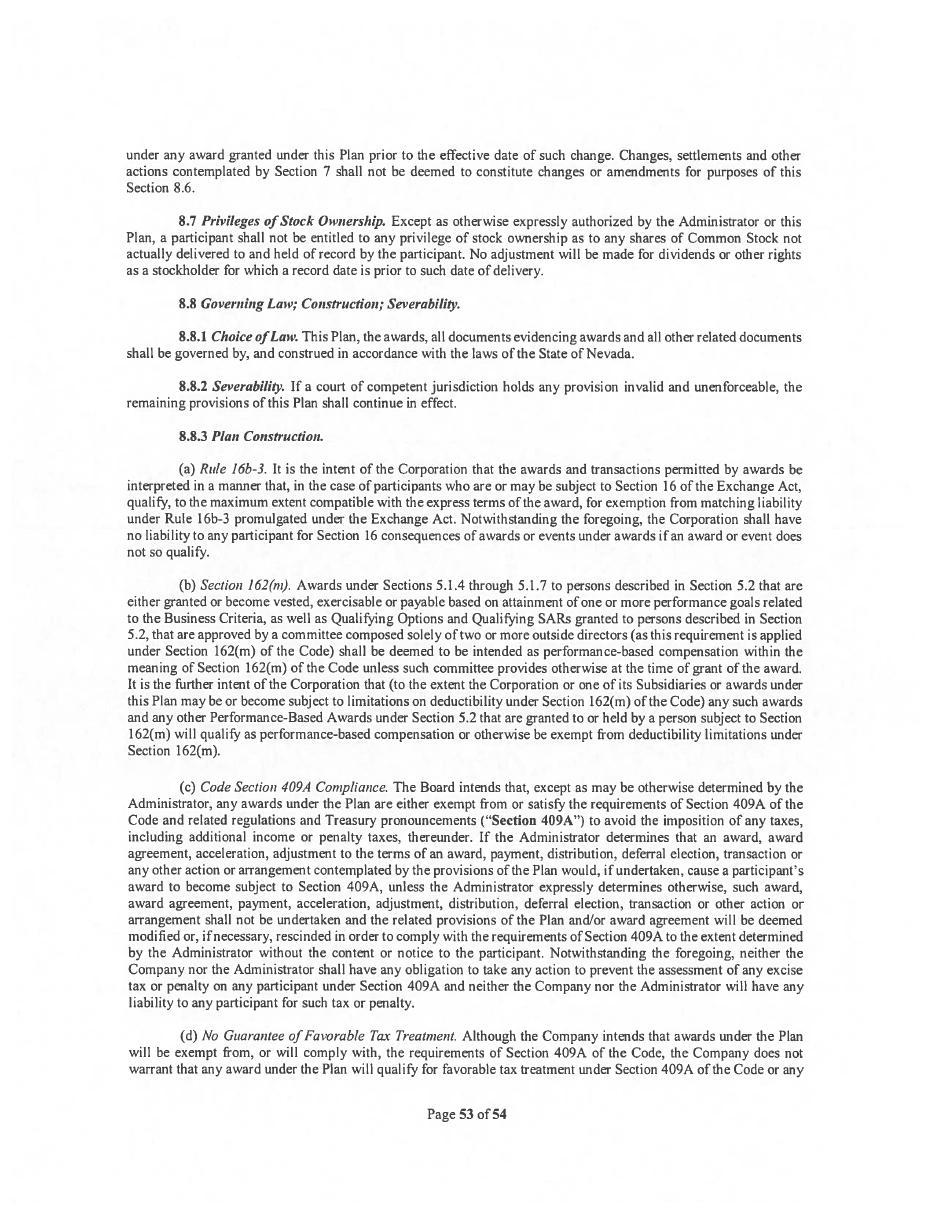 under any award granted under this Plan prior to the effective date of such change. Changes, settlements and other actions contemplated by Section 7 shall not be deemed to constitute changes or amendments for purposes of this Section 8.6.

8.7 Privileges of Stock Ownership. Except as otherwise expressly authorized by the Administrator or this Plan, a participant shall not be entitled to any privilege of stock ownership as to any shares of Common Stock not actually delivered to and held of record by the participant. No adjustment will be made for dividends or other rights as a stockholder for which a record date is prior to such date of delivery.

8.8 Governing Law; Construction; Severability.

8.8.1 Choice of Law. This Plan, the awards, all documents evidencing awards and all other related documents shall be governed by, and construed in accordance with the laws of the State of Nevada.

8.8.2 Severability. If a court of competent jurisdiction holds any provision invalid and unenforceable, the remaining provisions of this Plan shall continue in effect.

8.8.3 Plan Construction.

(a) Rule 16b-3. It is the intent of the Corporation that the awards and transactions permitted by awards be interpreted in a manner that, in the case of participants who are or may be subject to Section 16 of the Exchange Act, qualify, to the maximum extent compatible with the express terms of the award, for exemption from matching liability under Rule 16b-3 promulgated under the Exchange Act. Notwithstanding the foregoing, the Corporation shall have no liability to any participant for Section 16 consequences of awards or events under awards if an award or event does not so qualify.

(b) Section 162(m). Awards under Sections 5.1.4 through 5.1.7 to persons described in Section 5.2 that are either granted or become vested, exercisable or payable based on attainment of one or more performance goals related to the Business Criteria, as well as Qualifying Options and Qualifying SARs granted to persons described in Section 5.2, that are approved by a committee composed solely of two or more outside directors (as this requirement is applied under Section 162(m) of the Code) shall be deemed to be intended as performance-based compensation within the meaning of Section 162(m) of the Code unless such committee provides otherwise at the time of grant of the award. It is the further intent of the Corporation that (to the extent the Corporation or one of its Subsidiaries or awards under this Plan may be or become subject to limitations on deductibility under Section 162(m) of the Code) any such awards and any other Performance-Based Awards under Section 5.2 that are granted to or held by a person subject to Section 162(m) will qualify as performance-based compensation or otherwise be exempt from deductibility limitations under Section 162(m).

(c) Code Section 409A Compliance. The Board intends that, except as may be otherwise determined by the Administrator, any awards under the Plan are either exempt from or satisfy the requirements of Section 409A of the Code and related regulations and Treasury pronouncements ("Section 409A") to avoid the imposition of any taxes, including additional income or penalty taxes, thereunder. If the Administrator determines that an award, award agreement, acceleration, adjustment to the terms of an award, payment, distribution, deferral election, transaction or any other action or arrangement contemplated by the provisions of the Plan would, if undertaken, cause a participant's award to become subject to Section 409A, unless the Administrator expressly determines otherwise, such award, award agreement, payment, acceleration, adjustment, distribution, deferral election, transaction or other action or arrangement shall not be undertaken and the related provisions of the Plan and/or award agreement will be deemed modified or, if necessary, rescinded in order to comply with the requirements of Section 409A to the extent determined by the Administrator without the content or notice to the participant. Notwithstanding the foregoing, neither the Company nor the Administrator shall have any obligation to take any action to prevent the assessment of any excise tax or penalty on any participant under Section 409A and neither the Company nor the Administrator will have any liability to any participant for such tax or penalty.

(d) No Guarantee of Favorable Tax Treatment. Although the Company intends that awards under the Plan will be exempt from, or will comply with, the requirements of Section 409A of the Code, the Company does not warrant that any award under the Plan will qualify for favorable tax treatment under Section 409A of the Code or any

Page 53 of 54